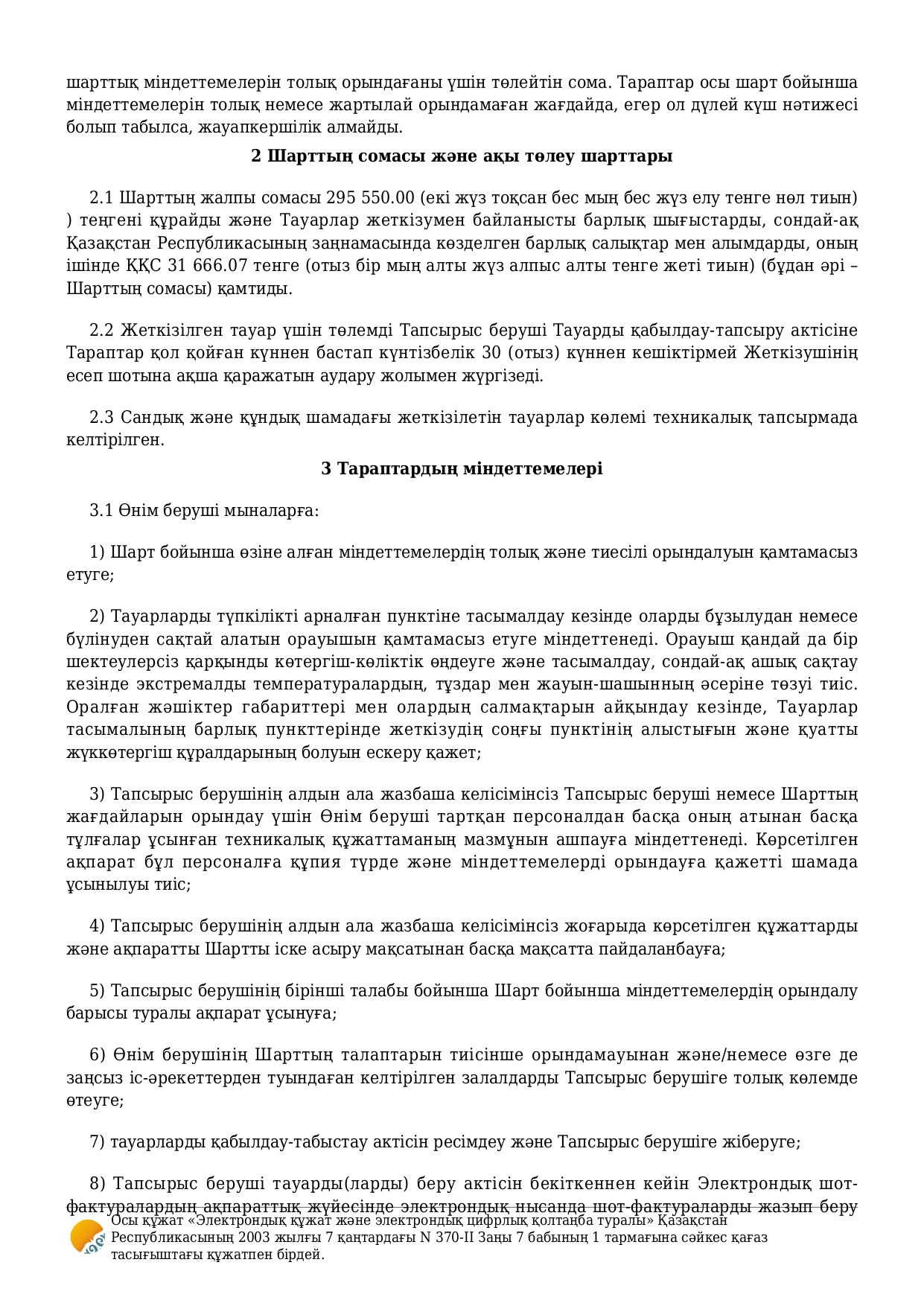 шарттық міндеттемелерін толық орындағаны үшін төлейтін сома. Тараптар осы шарт бойынша міндеттемелерін толық немесе жартылай орындамаған жағдайда, егер ол дүлей күш нәтижесі болып табылса, жауапкершілік алмайды.

2 Шарттың сомасы және ақы төлеу шарттары

2.1 Шарттың жалпы сомасы 295 550.00 (екі жүз тоқсан бес мың бес жүз елу тенге нөл тиын) ) теңгені құрайды және Тауарлар жеткізумен байланысты барлық шығыстарды, сондай-ақ Қазақстан Республикасының заңнамасында көзделген барлық салықтар мен алымдарды, оның ішінде ҚҚС 31 666.07 тенге (отыз бір мың алты жүз алпыс алты тенге жеті тиын) (бұдан әрі – Шарттың сомасы) қамтиды.

2.2 Жеткізілген тауар үшін төлемді Тапсырыс беруші Тауарды қабылдау-тапсыру актісіне Тараптар қол қойған күннен бастап күнтізбелік 30 (отыз) күннен кешіктірмей Жеткізушінің есеп шотына ақша қаражатын аудару жолымен жүргізеді.

2.3 Сандық және құндық шамадағы жеткізілетін тауарлар көлемі техникалық тапсырмада келтірілген.

3 Тараптардың міндеттемелері

3.1 Өнім беруші мыналарға:

1) Шарт бойынша өзіне алған міндеттемелердің толық және тиесілі орындалуын қамтамасыз етуге;

2) Тауарларды түпкілікті арналған пунктіне тасымалдау кезінде оларды бұзылудан немесе бүлінуден сақтай алатын орауышын қамтамасыз етуге міндеттенеді. Орауыш қандай да бір шектеулерсіз қарқынды көтергіш-көліктік өңдеуге және тасымалдау, сондай-ақ ашық сақтау кезінде экстремалды температуралардың, тұздар мен жауын-шашынның әсеріне төзуі тиіс. Оралған жәшіктер габариттері мен олардың салмақтарын айқындау кезінде, Тауарлар тасымалының барлық пункттерінде жеткізудің соңғы пунктінің алыстығын және қуатты жүккөтергіш құралдарының болуын ескеру қажет;

3) Тапсырыс берушінің алдын ала жазбаша келісімінсіз Тапсырыс беруші немесе Шарттың жағдайларын орындау үшін Өнім беруші тартқан персоналдан басқа оның атынан басқа тұлғалар ұсынған техникалық құжаттаманың мазмұнын ашпауға міндеттенеді. Көрсетілген ақпарат бұл персоналға құпия түрде және міндеттемелерді орындауға қажетті шамада ұсынылуы тиіс;

4) Тапсырыс берушінің алдын ала жазбаша келісімінсіз жоғарыда көрсетілген құжаттарды және ақпаратты Шартты іске асыру мақсатынан басқа мақсатта пайдаланбауға;

5) Тапсырыс берушінің бірінші талабы бойынша Шарт бойынша міндеттемелердің орындалу барысы туралы ақпарат ұсынуға;

6) Өнім берушінің Шарттың талаптарын тиісінше орындамауынан және/немесе өзге де заңсыз іс-әрекеттерден туындаған келтірілген залалдарды Тапсырыс берушіге толық көлемде өтеуге;

7) тауарларды қабылдау-табыстау актісін ресімдеу және Тапсырыс берушіге жіберуге;

8) Тапсырыс беруші тауарды(ларды) беру актісін бекіткеннен кейін Электрондық шот-фактуралардың ақпараттық жүйесінде электрондық нысанда шот-фактураларды жазып беру

Осы құжат «Электрондық құжат және электрондық цифрлық қолтаңба туралы» Қазақстан Республикасының 2003 жылғы 7 қаңтардағы N 370-II Заңы 7 бабының 1 тармағына сәйкес қағаз тасығыштағы құжатпен бірдей.